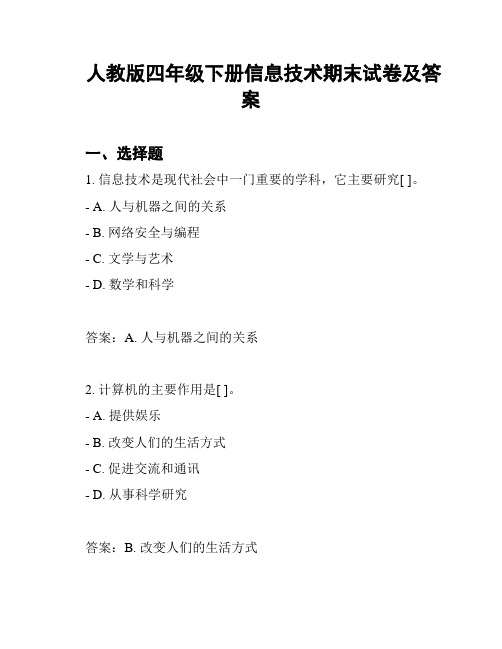 人教版四年级下册信息技术期末试卷及答案

一、选择题

1. 信息技术是现代社会中一门重要的学科，它主要研究[ ]。

- A. 人与机器之间的关系

- B. 网络安全与编程

- C. 文学与艺术

- D. 数学和科学

答案：A. 人与机器之间的关系

2. 计算机的主要作用是[ ]。

- A. 提供娱乐

- B. 改变人们的生活方式

- C. 促进交流和通讯

- D. 从事科学研究

答案：B. 改变人们的生活方式